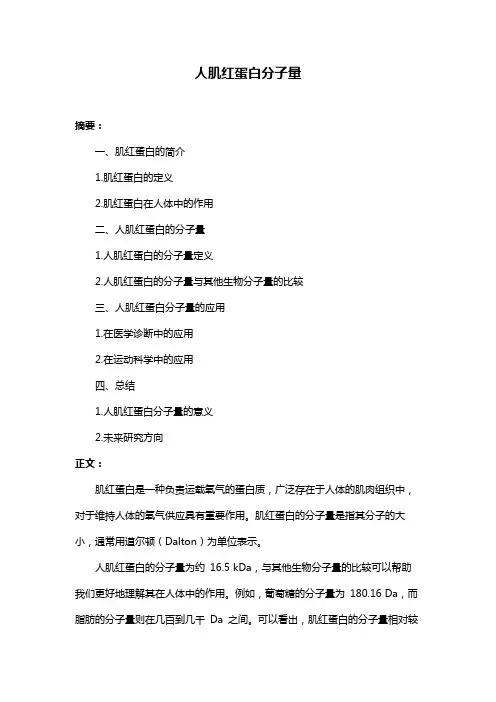 人肌红蛋白分子量

摘要：

一、肌红蛋白的简介

1.肌红蛋白的定义

2.肌红蛋白在人体中的作用

二、人肌红蛋白的分子量

1.人肌红蛋白的分子量定义

2.人肌红蛋白的分子量与其他生物分子量的比较

三、人肌红蛋白分子量的应用

1.在医学诊断中的应用

2.在运动科学中的应用

四、总结

1.人肌红蛋白分子量的意义

2.未来研究方向

正文：

肌红蛋白是一种负责运载氧气的蛋白质，广泛存在于人体的肌肉组织中，对于维持人体的氧气供应具有重要作用。肌红蛋白的分子量是指其分子的大小，通常用道尔顿（Dalton）为单位表示。

人肌红蛋白的分子量为约 16.5 kDa，与其他生物分子量的比较可以帮助我们更好地理解其在人体中的作用。例如，葡萄糖的分子量为 180.16 Da，而脂肪的分子量则在几百到几千 Da 之间。可以看出，肌红蛋白的分子量相对较